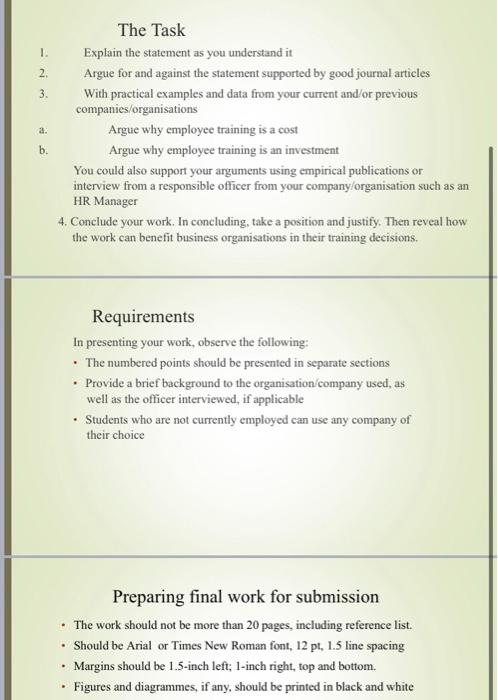 The Task

1. Explain the statement as you understand it

2. Argue for and against the statement supported by good journal articles

3. With practical examples and data from your current and/or previous companies/organisations

a. Argue why employee training is a cost

b. Argue why employee training is an investment

You could also support your arguments using empirical publications or interview from a responsible officer from your company/organisation such as an HR Manager

4. Conclude your work. In concluding, take a position and justify. Then reveal how the work can benefit business organisations in their training decisions.

Requirements

In presenting your work, observe the following:

• The numbered points should be presented in separate sections

• Provide a brief background to the organisation/company used, as well as the officer interviewed, if applicable

• Students who are not currently employed can use any company of their choice

Preparing final work for submission

• The work should not be more than 20 pages, including reference list.

• Should be Arial or Times New Roman font, 12 pt, 1.5 line spacing

• Margins should be 1.5-inch left; 1-inch right, top and bottom.

• Figures and diagrammes, if any, should be printed in black and white